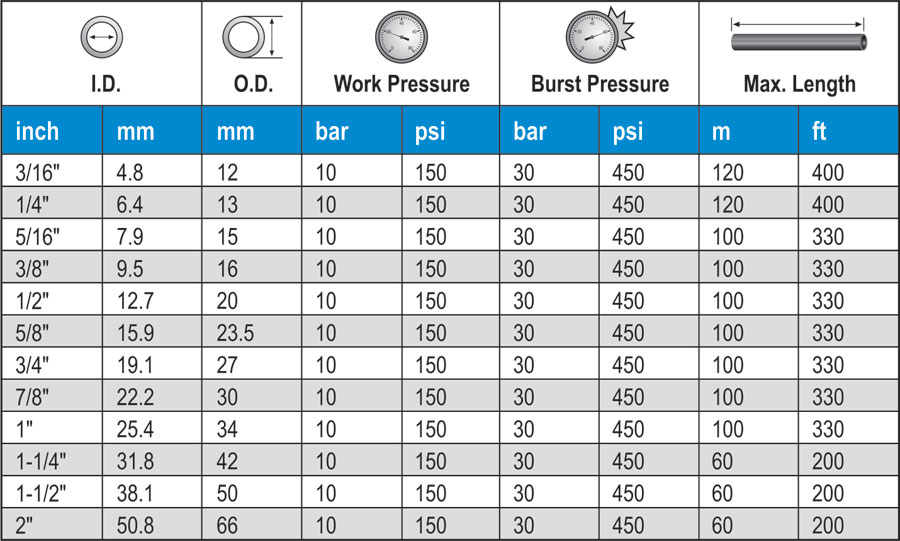 | I.D. | | O.D. | Work Pressure | | Burst Pressure | | Max. Length | |
|---|---|---|---|---|---|---|---|---|
| inch | mm | mm | bar | psi | bar | psi | m | ft |
| 3/16" | 4.8 | 12 | 10 | 150 | 30 | 450 | 120 | 400 |
| 1/4" | 6.4 | 13 | 10 | 150 | 30 | 450 | 120 | 400 |
| 5/16" | 7.9 | 15 | 10 | 150 | 30 | 450 | 100 | 330 |
| 3/8" | 9.5 | 16 | 10 | 150 | 30 | 450 | 100 | 330 |
| 1/2" | 12.7 | 20 | 10 | 150 | 30 | 450 | 100 | 330 |
| 5/8" | 15.9 | 23.5 | 10 | 150 | 30 | 450 | 100 | 330 |
| 3/4" | 19.1 | 27 | 10 | 150 | 30 | 450 | 100 | 330 |
| 7/8" | 22.2 | 30 | 10 | 150 | 30 | 450 | 100 | 330 |
| 1" | 25.4 | 34 | 10 | 150 | 30 | 450 | 100 | 330 |
| 1-1/4" | 31.8 | 42 | 10 | 150 | 30 | 450 | 60 | 200 |
| 1-1/2" | 38.1 | 50 | 10 | 150 | 30 | 450 | 60 | 200 |
| 2" | 50.8 | 66 | 10 | 150 | 30 | 450 | 60 | 200 |